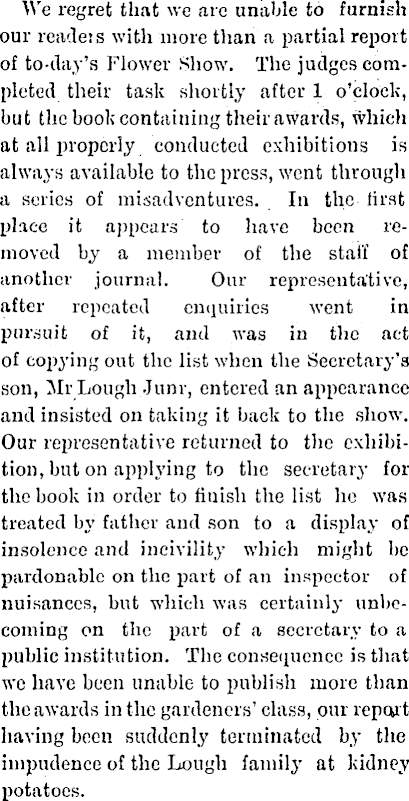 We regret that we are unable to furnish our readers with more than a partial report of to-day's Flower Show. The judges completed their task shortly after 1 o'clock, but the book containing their awards, which at all properly conducted exhibitions is always available to the press, went through a series of misadventures. In the first place it appears to have been removed by a member of the staff of another journal. Our representative, after repeated enquiries went in pursuit of it, and was in the act of copying out the list when the Secretary's son, Mr Lough Junr, entered an appearance and insisted on taking it back to the show. Our representative returned to the exhibition, but on applying to the secretary for the book in order to finish the list he was treated by father and son to a display of insolence and incivility which might be pardonable on the part of an inspector of nuisances, but which was certainly unbecoming on the part of a secretary to a public institution. The consequence is that we have been unable to publish more than the awards in the gardeners' class, our report having been suddenly terminated by the impudence of the Lough family at kidney potatoes.